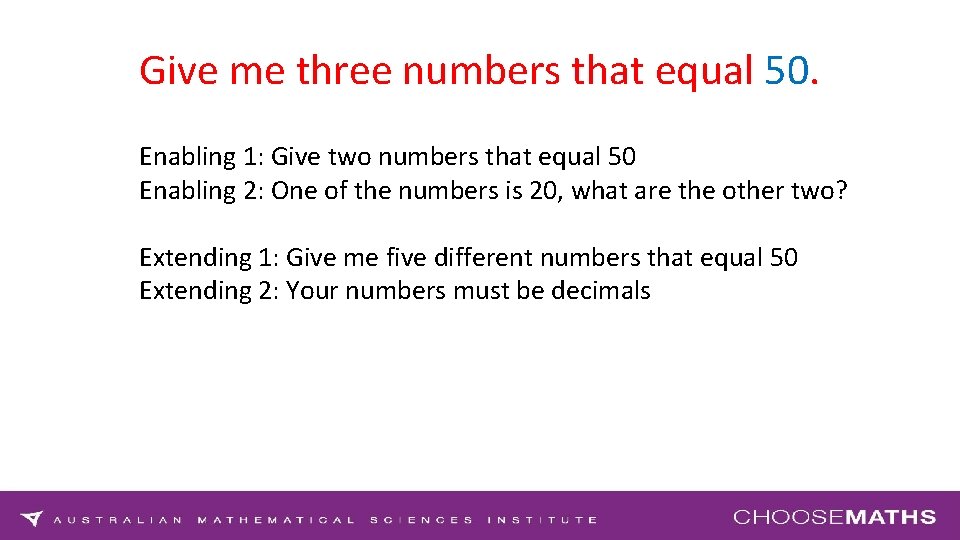 Give me three numbers that equal 50.

Enabling 1: Give two numbers that equal 50
Enabling 2: One of the numbers is 20, what are the other two?

Extending 1: Give me five different numbers that equal 50
Extending 2: Your numbers must be decimals

AUSTRALIAN MATHEMATICAL SCIENCES INSTITUTE

CHOOSEMATHS